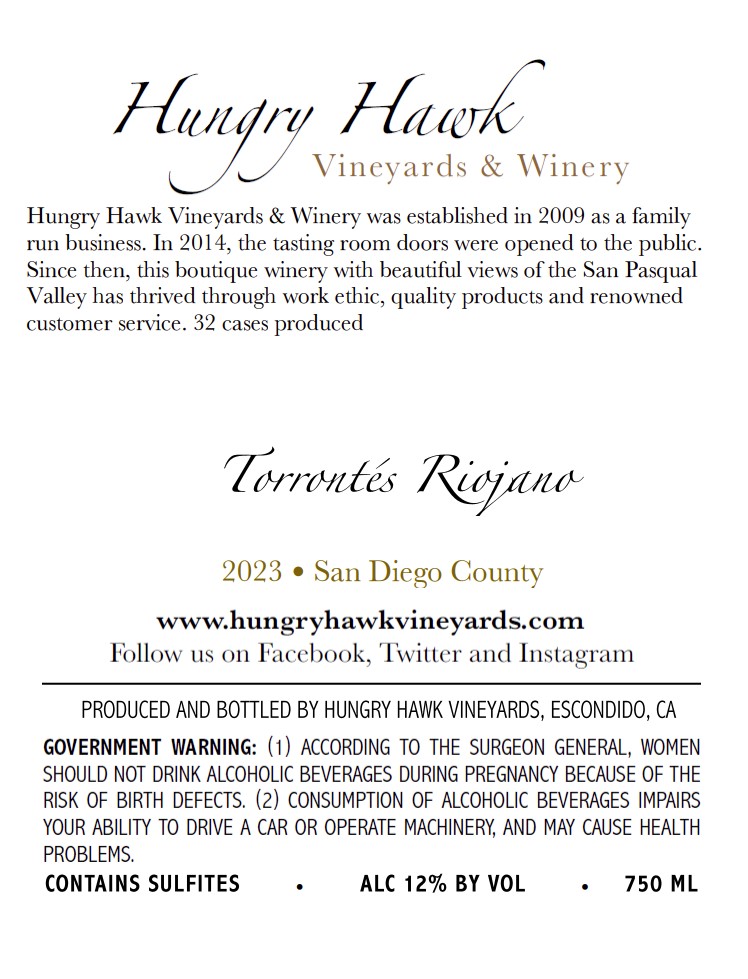 Hungry Hawk
Vineyards & Winery

Hungry Hawk Vineyards & Winery was established in 2009 as a family run business. In 2014, the tasting room doors were opened to the public. Since then, this boutique winery with beautiful views of the San Pasqual Valley has thrived through work ethic, quality products and renowned customer service. 32 cases produced

Torrontés Riojano

2023 • San Diego County

www.hungryhawkvineyards.com
Follow us on Facebook, Twitter and Instagram

PRODUCED AND BOTTLED BY HUNGRY HAWK VINEYARDS, ESCONDIDO, CA

GOVERNMENT WARNING: (1) ACCORDING TO THE SURGEON GENERAL, WOMEN SHOULD NOT DRINK ALCOHOLIC BEVERAGES DURING PREGNANCY BECAUSE OF THE RISK OF BIRTH DEFECTS. (2) CONSUMPTION OF ALCOHOLIC BEVERAGES IMPAIRS YOUR ABILITY TO DRIVE A CAR OR OPERATE MACHINERY, AND MAY CAUSE HEALTH PROBLEMS.

CONTAINS SULFITES • ALC 12% BY VOL • 750 ML